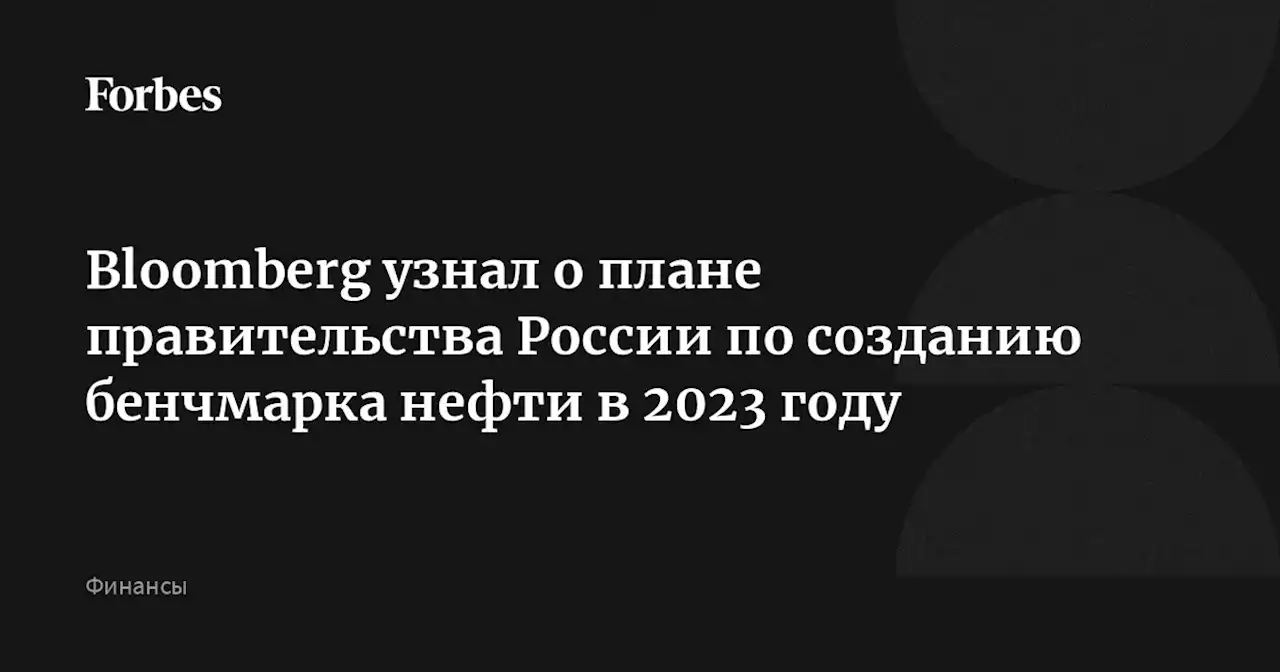 Forbes

Bloomberg узнал о плане правительства России по созданию бенчмарка нефти в 2023 году

Финансы